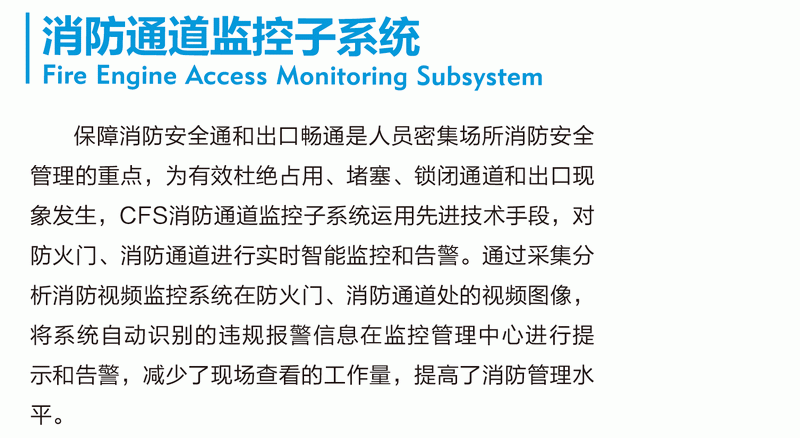 消防通道监控子系统
Fire Engine Access Monitoring Subsystem

保障消防安全通和出口畅通是人员密集场所消防安全管理的重点，为有效杜绝占用、堵塞、锁闭通道和出口现象发生，CFS消防通道监控子系统运用先进技术手段，对防火门、消防通道进行实时智能监控和告警。通过采集分析消防视频监控系统在防火门、消防通道处的视频图像，将系统自动识别的违规报警信息在监控管理中心进行提示和告警，减少了现场查看的工作量，提高了消防管理水平。